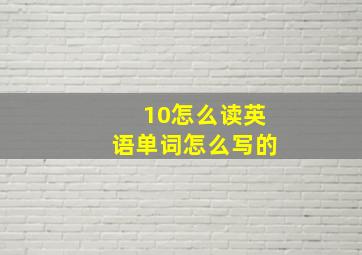 10怎么读英语单词怎么写的